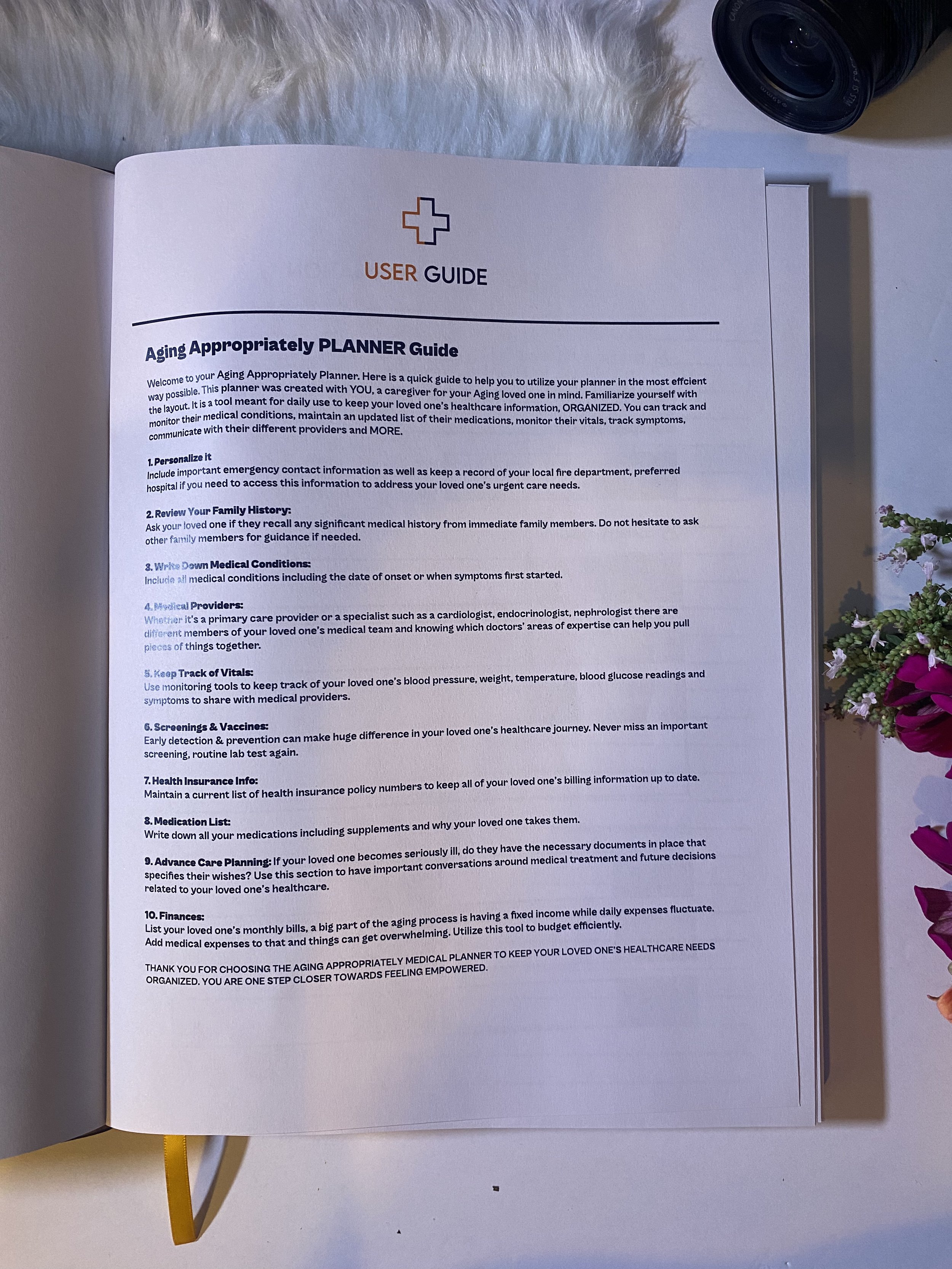 USER GUIDE

Aging Appropriately PLANNER Guide

Welcome to your Aging Appropriately Planner. Here is a quick guide to help you to utilize your planner in the most effcient way possible. This planner was created with YOU, a caregiver for your Aging loved one in mind. Familiarize yourself with the layout. It is a tool meant for daily use to keep your loved one's healthcare information, ORGANIZED. You can track and monitor their medical conditions, maintain an updated list of their medications, monitor their vitals, track symptoms, communicate with their different providers and MORE.

1. Personalize it
Include important emergency contact information as well as keep a record of your local fire department, preferred hospital if you need to access this information to address your loved one's urgent care needs.

2. Review Your Family History:
Ask your loved one if they recall any significant medical history from immediate family members. Do not hesitate to ask other family members for guidance if needed.

3. Write Down Medical Conditions:
Include all medical conditions including the date of onset or when symptoms first started.

4. Medical Providers:
Whether it's a primary care provider or a specialist such as a cardiologist, endocrinologist, nephrologist there are different members of your loved one's medical team and knowing which doctors' areas of expertise can help you pull pieces of things together.

5. Keep Track of Vitals:
Use monitoring tools to keep track of your loved one's blood pressure, weight, temperature, blood glucose readings and symptoms to share with medical providers.

6. Screenings & Vaccines:
Early detection & prevention can make huge difference in your loved one's healthcare journey. Never miss an important screening, routine lab test again.

7. Health Insurance Info:
Maintain a current list of health insurance policy numbers to keep all of your loved one's billing information up to date.

8. Medication List:
Write down all your medications including supplements and why your loved one takes them.

9. Advance Care Planning: If your loved one becomes seriously ill, do they have the necessary documents in place that specifies their wishes? Use this section to have important conversations around medical treatment and future decisions related to your loved one's healthcare.

10. Finances:
List your loved one's monthly bills, a big part of the aging process is having a fixed income while daily expenses fluctuate. Add medical expenses to that and things can get overwhelming. Utilize this tool to budget efficiently.

THANK YOU FOR CHOOSING THE AGING APPROPRIATELY MEDICAL PLANNER TO KEEP YOUR LOVED ONE'S HEALTHCARE NEEDS ORGANIZED. YOU ARE ONE STEP CLOSER TOWARDS FEELING EMPOWERED.